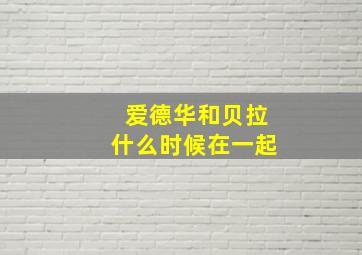 爱德华和贝拉
什么时候在一起